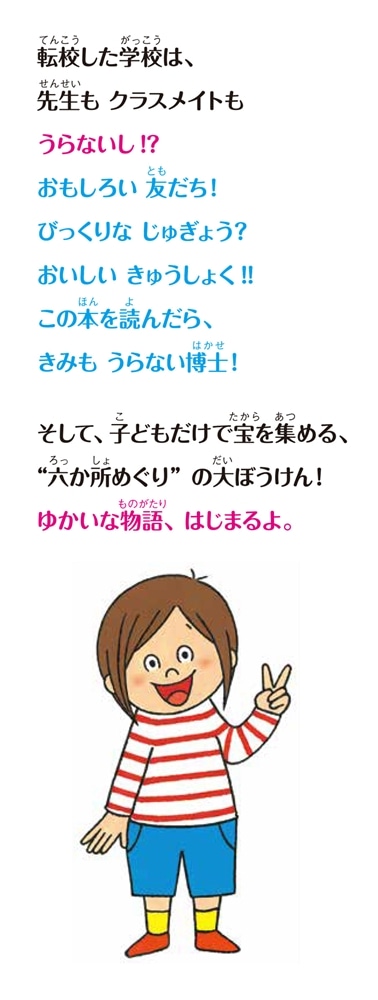 転校(てんこう)した学校(がっこう)は、
先生(せんせい)も クラスメイトも
うらないし!?
おもしろい 友(とも)だち!
びっくりな じゅぎょう?
おいしい きゅうしょく!!
この本(ほん)を読(よ)んだら、
きみも うらない博士(はかせ)!

そして、子(こ)どもだけで宝(たから)を集(あつ)める、
“六(ろっ)か所(しょ)めぐり” の大(だい)ぼうけん!
ゆかいな物語(ものがたり)、はじまるよ。